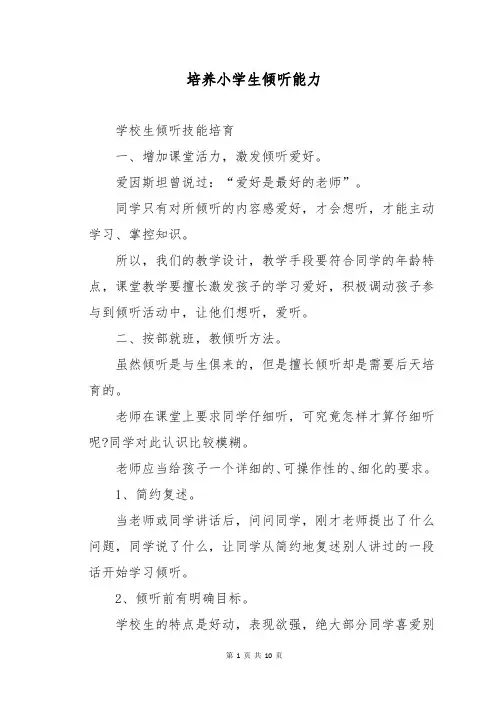 培养小学生倾听能力

学校生倾听技能培育

一、增加课堂活力，激发倾听爱好。

爱因斯坦曾说过：“爱好是最好的老师”。

同学只有对所倾听的内容感爱好，才会想听，才能主动学习、掌控知识。

所以，我们的教学设计，教学手段要符合同学的年龄特点，课堂教学要擅长激发孩子的学习爱好，积极调动孩子参与到倾听活动中，让他们想听，爱听。

二、按部就班，教倾听方法。

虽然倾听是与生俱来的，但是擅长倾听却是需要后天培育的。

老师在课堂上要求同学仔细听，可究竟怎样才算仔细听呢?同学对此认识比较模糊。

老师应当给孩子一个详细的、可操作性的、细化的要求。

1、简约复述。

当老师或同学讲话后，问问同学，刚才老师提出了什么问题，同学说了什么，让同学从简约地复述别人讲过的一段话开始学习倾听。

2、倾听前有明确目标。

学校生的特点是好动，表现欲强，绝大部分同学喜爱别

第 1 页 共 10 页